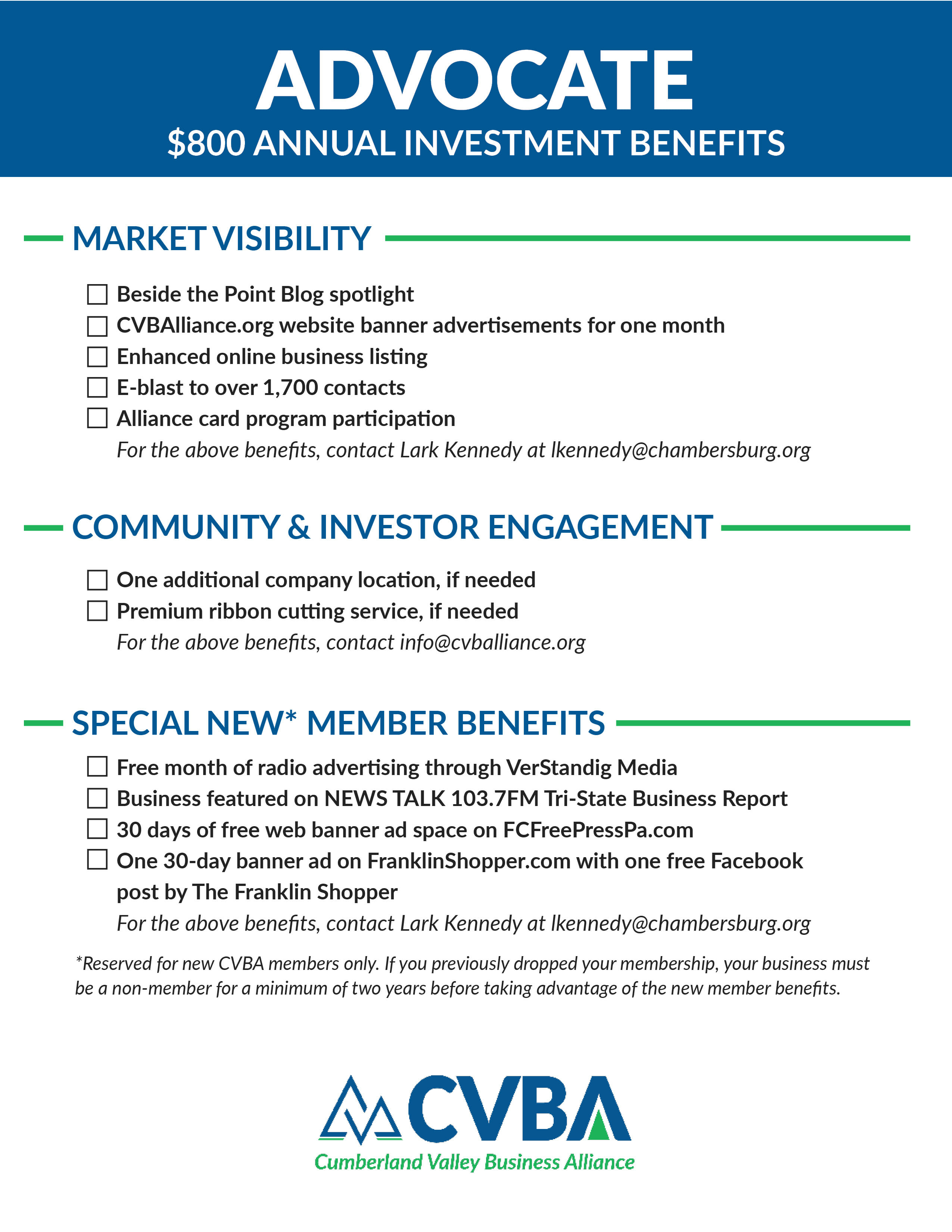 ADVOCATE
$800 ANNUAL INVESTMENT BENEFITS

MARKET VISIBILITY

☐ Beside the Point Blog spotlight
☐ CVBAlliance.org website banner advertisements for one month
☐ Enhanced online business listing
☐ E-blast to over 1,700 contacts
☐ Alliance card program participation
For the above benefits, contact Lark Kennedy at lkennedy@chambersburg.org

COMMUNITY & INVESTOR ENGAGEMENT

☐ One additional company location, if needed
☐ Premium ribbon cutting service, if needed
For the above benefits, contact info@cvballiance.org

SPECIAL NEW* MEMBER BENEFITS

☐ Free month of radio advertising through VerStandig Media
☐ Business featured on NEWS TALK 103.7FM Tri-State Business Report
☐ 30 days of free web banner ad space on FCFreePressPa.com
☐ One 30-day banner ad on FranklinShopper.com with one free Facebook post by The Franklin Shopper
For the above benefits, contact Lark Kennedy at lkennedy@chambersburg.org

*Reserved for new CVBA members only. If you previously dropped your membership, your business must be a non-member for a minimum of two years before taking advantage of the new member benefits.

CVBA
Cumberland Valley Business Alliance